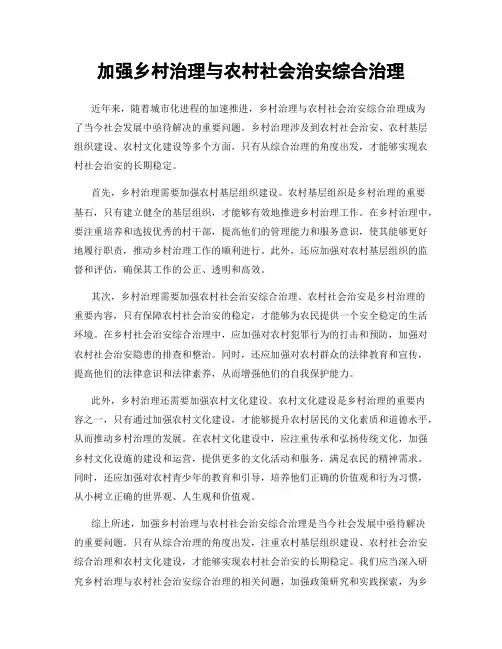 加强乡村治理与农村社会治安综合治理

近年来，随着城市化进程的加速推进，乡村治理与农村社会治安综合治理成为了当今社会发展中亟待解决的重要问题。乡村治理涉及到农村社会治安、农村基层组织建设、农村文化建设等多个方面，只有从综合治理的角度出发，才能够实现农村社会治安的长期稳定。

首先，乡村治理需要加强农村基层组织建设。农村基层组织是乡村治理的重要基石，只有建立健全的基层组织，才能够有效地推进乡村治理工作。在乡村治理中，要注重培养和选拔优秀的村干部，提高他们的管理能力和服务意识，使其能够更好地履行职责，推动乡村治理工作的顺利进行。此外，还应加强对农村基层组织的监督和评估，确保其工作的公正、透明和高效。

其次，乡村治理需要加强农村社会治安综合治理。农村社会治安是乡村治理的重要内容，只有保障农村社会治安的稳定，才能够为农民提供一个安全稳定的生活环境。在乡村社会治安综合治理中，应加强对农村犯罪行为的打击和预防，加强对农村社会治安隐患的排查和整治。同时，还应加强对农村群众的法律教育和宣传，提高他们的法律意识和法律素养，从而增强他们的自我保护能力。

此外，乡村治理还需要加强农村文化建设。农村文化建设是乡村治理的重要内容之一，只有通过加强农村文化建设，才能够提升农村居民的文化素质和道德水平，从而推动乡村治理的发展。在农村文化建设中，应注重传承和弘扬传统文化，加强乡村文化设施的建设和运营，提供更多的文化活动和服务，满足农民的精神需求。同时，还应加强对农村青少年的教育和引导，培养他们正确的价值观和行为习惯，从小树立正确的世界观、人生观和价值观。

综上所述，加强乡村治理与农村社会治安综合治理是当今社会发展中亟待解决的重要问题。只有从综合治理的角度出发，注重农村基层组织建设、农村社会治安综合治理和农村文化建设，才能够实现农村社会治安的长期稳定。我们应当深入研究乡村治理与农村社会治安综合治理的相关问题，加强政策研究和实践探索，为乡